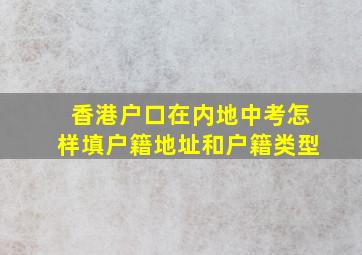 香港户口在内地中考怎样填户籍地址和户籍类型